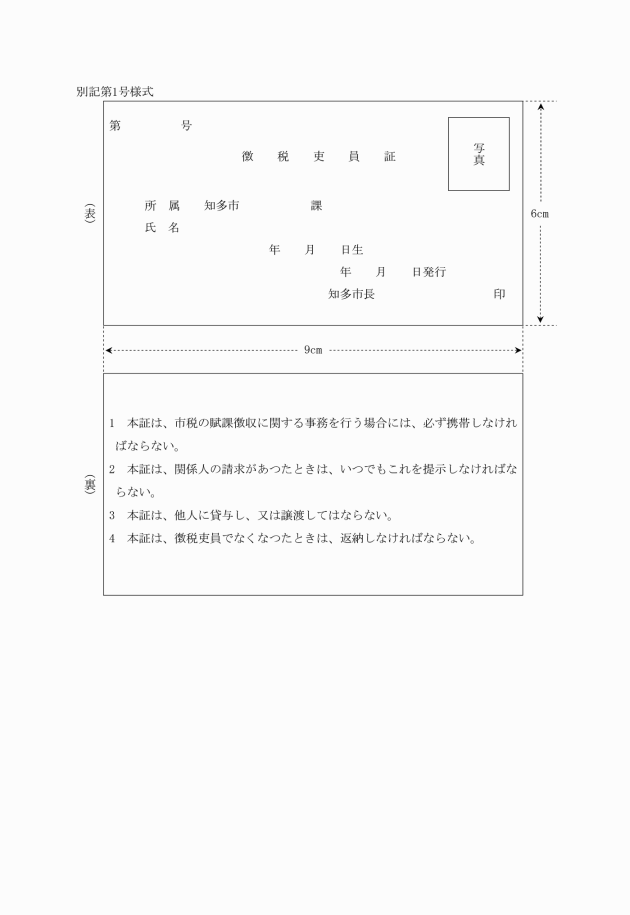 別記第1号様式

(表)

第　　　号

徴　税　吏　員　証

写真

所　属　知多市　　　課
氏　名
年　月　日生
年　月　日発行
知多市長　　　印

6cm

9cm

(裏)

1　本証は、市税の賦課徴収に関する事務を行う場合には、必ず携帯しなければならない。
2　本証は、関係人の請求があつたときは、いつでもこれを提示しなければならない。
3　本証は、他人に貸与し、又は譲渡してはならない。
4　本証は、徴税吏員でなくなつたときは、返納しなければならない。